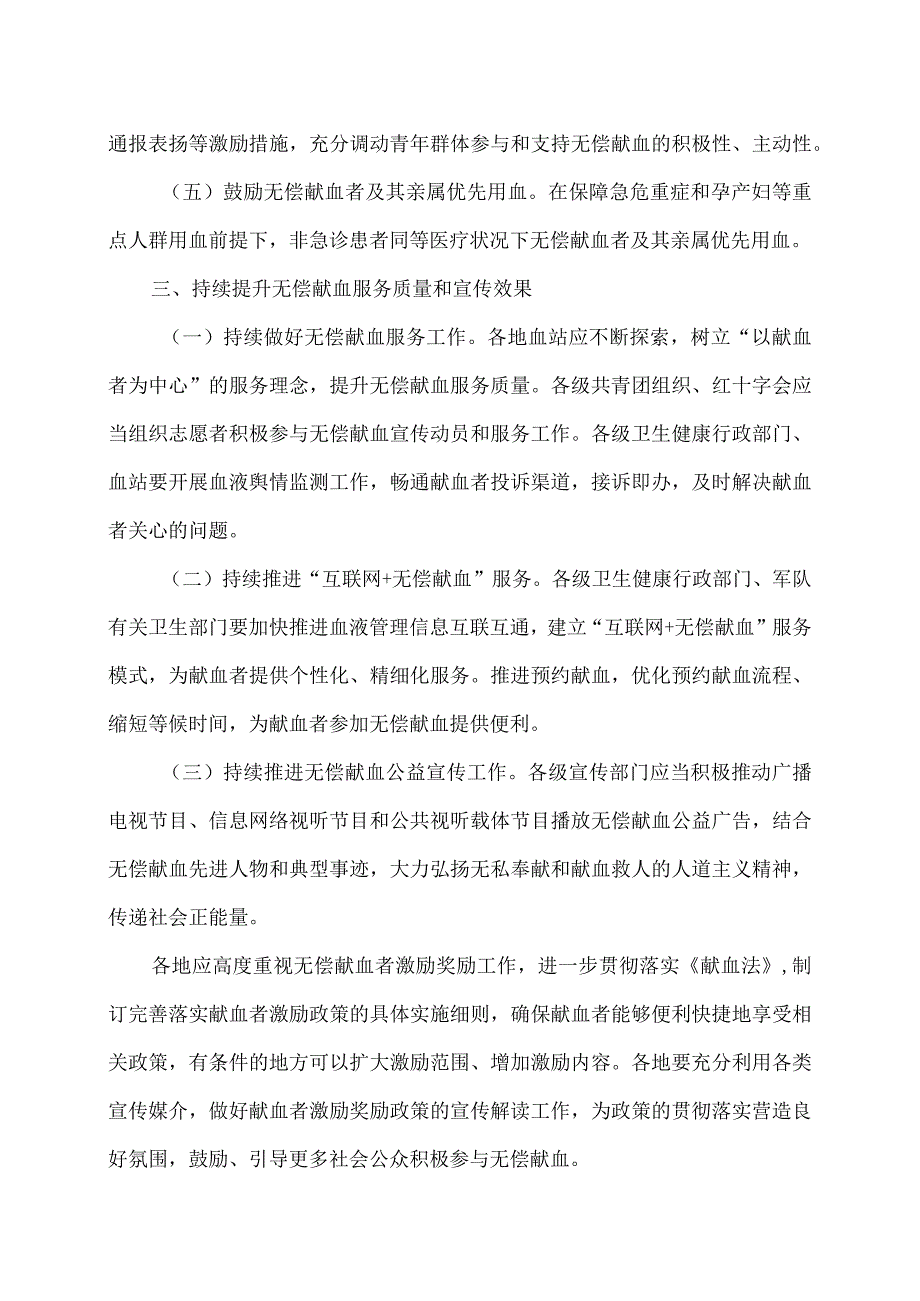 通报表扬等激励措施，充分调动青年群体参与和支持无偿献血的积极性、主动性。

（五）鼓励无偿献血者及其亲属优先用血。在保障急危重症和孕产妇等重点人群用血前提下，非急诊患者同等医疗状况下无偿献血者及其亲属优先用血。

三、持续提升无偿献血服务质量和宣传效果

（一）持续做好无偿献血服务工作。各地血站应不断探索，树立“以献血者为中心”的服务理念，提升无偿献血服务质量。各级共青团组织、红十字会应当组织志愿者积极参与无偿献血宣传动员和服务工作。各级卫生健康行政部门、血站要开展血液舆情监测工作，畅通献血者投诉渠道，接诉即办，及时解决献血者关心的问题。

（二）持续推进“互联网+无偿献血”服务。各级卫生健康行政部门、军队有关卫生部门要加快推进血液管理信息互联互通，建立“互联网+无偿献血”服务模式，为献血者提供个性化、精细化服务。推进预约献血，优化预约献血流程、缩短等候时间，为献血者参加无偿献血提供便利。

（三）持续推进无偿献血公益宣传工作。各级宣传部门应当积极推动广播电视节目、信息网络视听节目和公共视听载体节目播放无偿献血公益广告，结合无偿献血先进人物和典型事迹，大力弘扬无私奉献和献血救人的人道主义精神，传递社会正能量。

各地应高度重视无偿献血者激励奖励工作，进一步贯彻落实《献血法》，制订完善落实献血者激励政策的具体实施细则，确保献血者能够便利快捷地享受相关政策，有条件的地方可以扩大激励范围、增加激励内容。各地要充分利用各类宣传媒介，做好献血者激励奖励政策的宣传解读工作，为政策的贯彻落实营造良好氛围，鼓励、引导更多社会公众积极参与无偿献血。